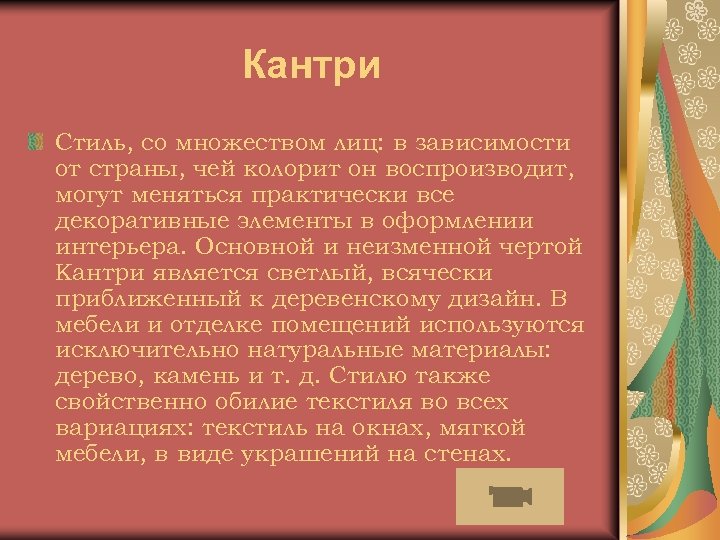 Кантри

Стиль, со множеством лиц: в зависимости от страны, чей колорит он воспроизводит, могут меняться практически все декоративные элементы в оформлении интерьера. Основной и неизменной чертой Кантри является светлый, всячески приближенный к деревенскому дизайн. В мебели и отделке помещений используются исключительно натуральные материалы: дерево, камень и т. д. Стилю также свойственно обилие текстиля во всех вариациях: текстиль на окнах, мягкой мебели, в виде украшений на стенах.